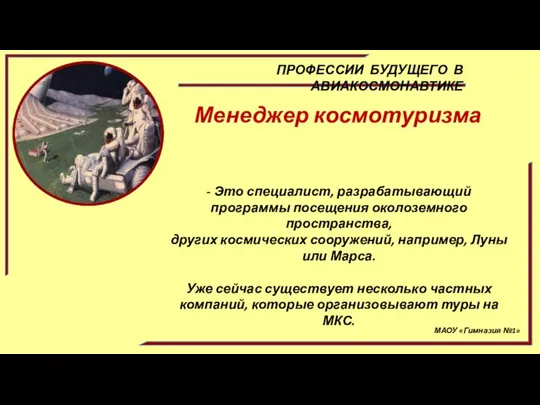 ПРОФЕССИИ БУДУЩЕГО В АВИАКОСМОНАВТИКЕ

Менеджер космотуризма

- Это специалист, разрабатывающий программы посещения околоземного пространства, других космических сооружений, например, Луны или Марса.

Уже сейчас существует несколько частных компаний, которые организовывают туры на МКС.

МАОУ «Гимназия №1»